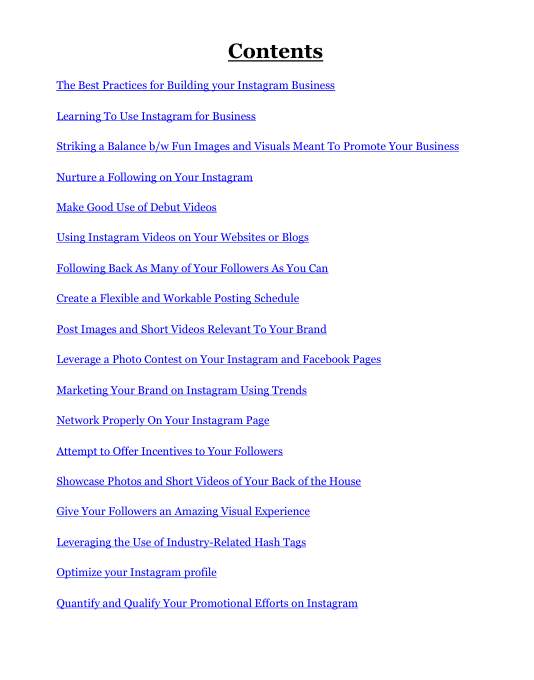 Contents

The Best Practices for Building your Instagram Business

Learning To Use Instagram for Business

Striking a Balance b/w Fun Images and Visuals Meant To Promote Your Business

Nurture a Following on Your Instagram

Make Good Use of Debut Videos

Using Instagram Videos on Your Websites or Blogs

Following Back As Many of Your Followers As You Can

Create a Flexible and Workable Posting Schedule

Post Images and Short Videos Relevant To Your Brand

Leverage a Photo Contest on Your Instagram and Facebook Pages

Marketing Your Brand on Instagram Using Trends

Network Properly On Your Instagram Page

Attempt to Offer Incentives to Your Followers

Showcase Photos and Short Videos of Your Back of the House

Give Your Followers an Amazing Visual Experience

Leveraging the Use of Industry-Related Hash Tags

Optimize your Instagram profile

Quantify and Qualify Your Promotional Efforts on Instagram